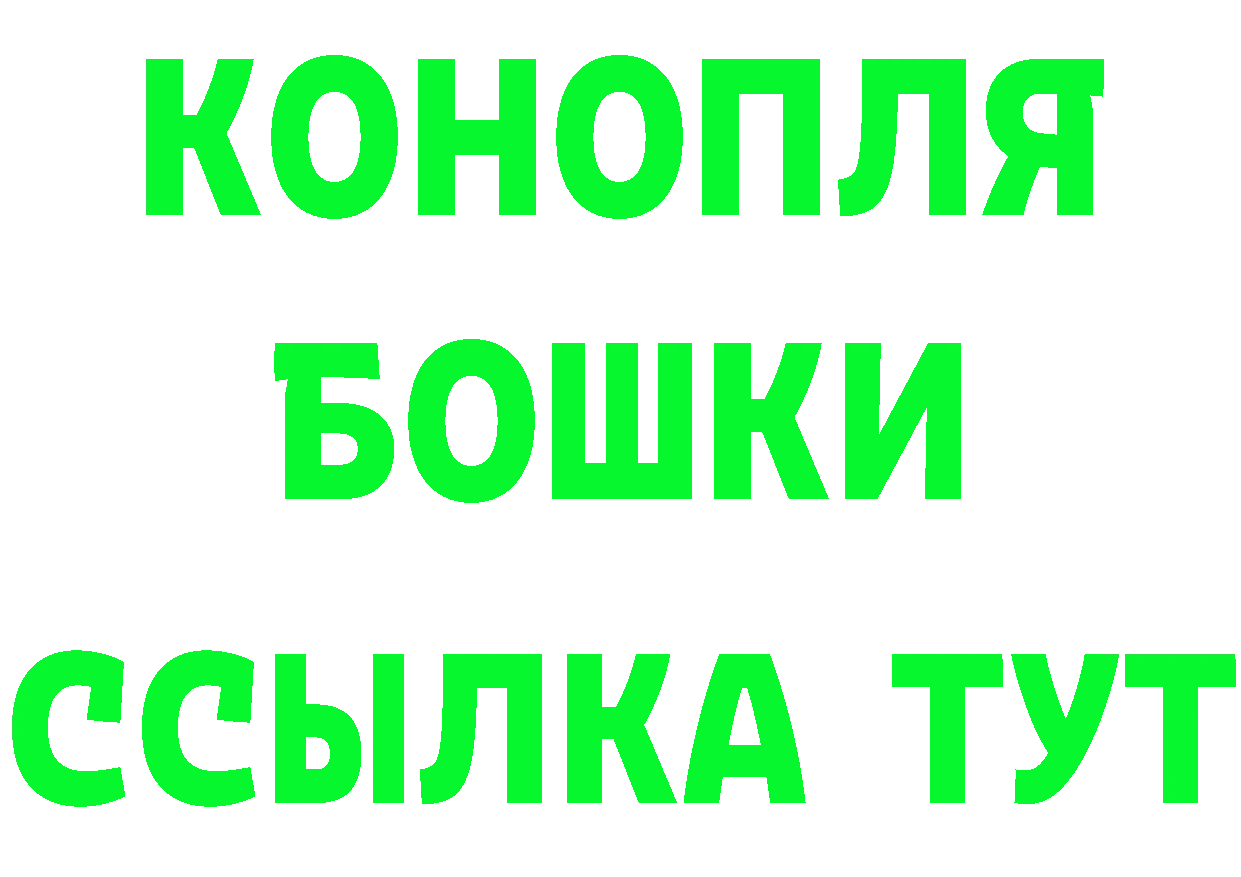 КОНОПЛЯ
БОШКИ
ССЫЛКА ТУТ